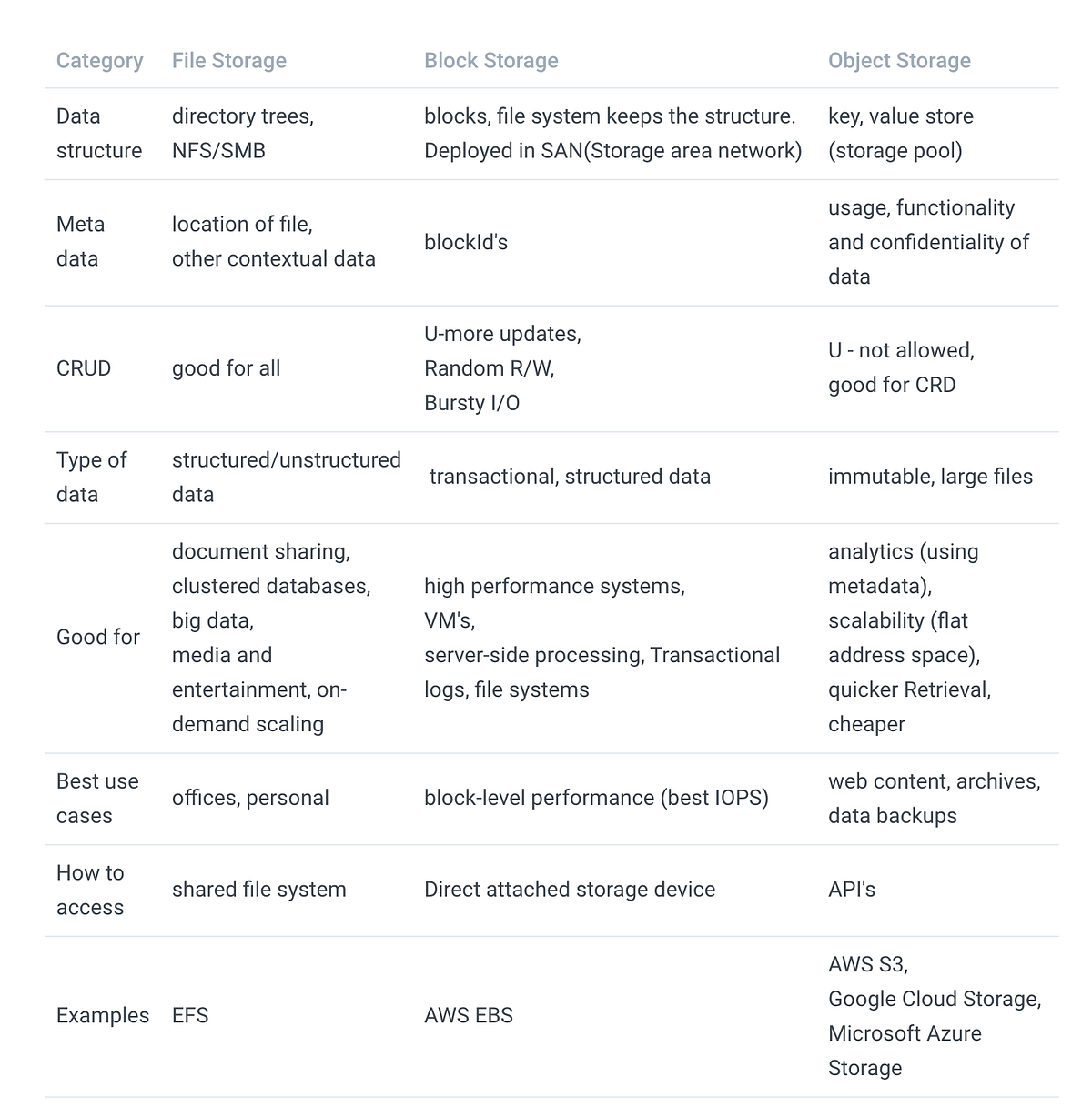 | Category | File Storage | Block Storage | Object Storage |
|---|---|---|---|
| Data structure | directory trees, NFS/SMB | blocks, file system keeps the structure. Deployed in SAN(Storage area network) | key, value store (storage pool) |
| Meta data | location of file, other contextual data | blockId's | usage, functionality and confidentiality of data |
| CRUD | good for all | U-more updates, Random R/W, Bursty I/O | U - not allowed, good for CRD |
| Type of data | structured/unstructured data | transactional, structured data | immutable, large files |
| Good for | document sharing, clustered databases, big data, media and entertainment, on-demand scaling | high performance systems, VM's, server-side processing, Transactional logs, file systems | analytics (using metadata), scalability (flat address space), quicker Retrieval, cheaper |
| Best use cases | offices, personal | block-level performance (best IOPS) | web content, archives, data backups |
| How to access | shared file system | Direct attached storage device | API's |
| Examples | EFS | AWS EBS | AWS S3, Google Cloud Storage, Microsoft Azure Storage |